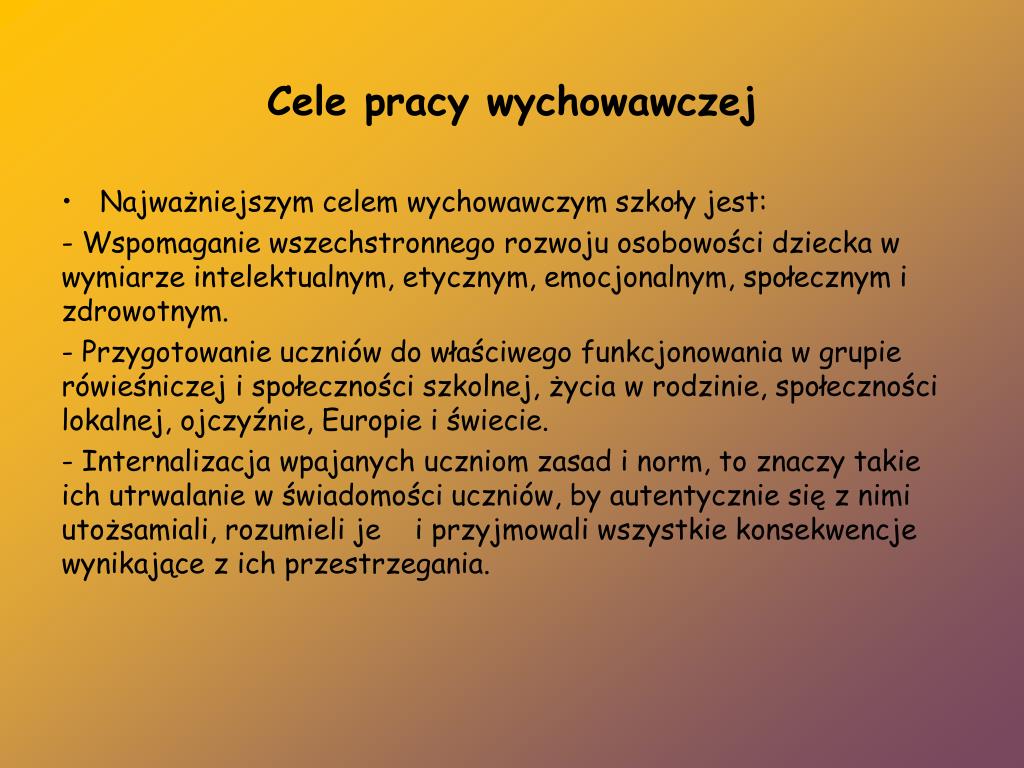 Cele pracy wychowawczej

• Najważniejszym celem wychowawczym szkoły jest:

- Wspomaganie wszechstronnego rozwoju osobowości dziecka w wymiarze intelektualnym, etycznym, emocjonalnym, społecznym i zdrowotnym.

- Przygotowanie uczniów do właściwego funkcjonowania w grupie rówieśniczej i społeczności szkolnej, życia w rodzinie, społeczności lokalnej, ojczyźnie, Europie i świecie.

- Internalizacja wpajanych uczniom zasad i norm, to znaczy takie ich utrwalanie w świadomości uczniów, by autentycznie się z nimi utożsamiali, rozumieli je i przyjmowali wszystkie konsekwencje wynikające z ich przestrzegania.